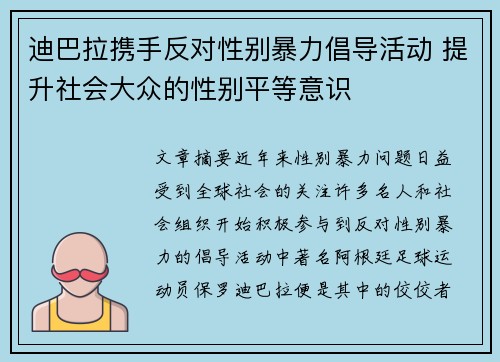 迪巴拉携手反对性别暴力倡导活动 提升社会大众的性别平等意识

文章摘要近年来性别暴力问题日益受到全球社会的关注许多名人和社会组织开始积极参与到反对性别暴力的倡导活动中著名阿根廷足球运动员保罗迪巴拉便是其中的佼佼者